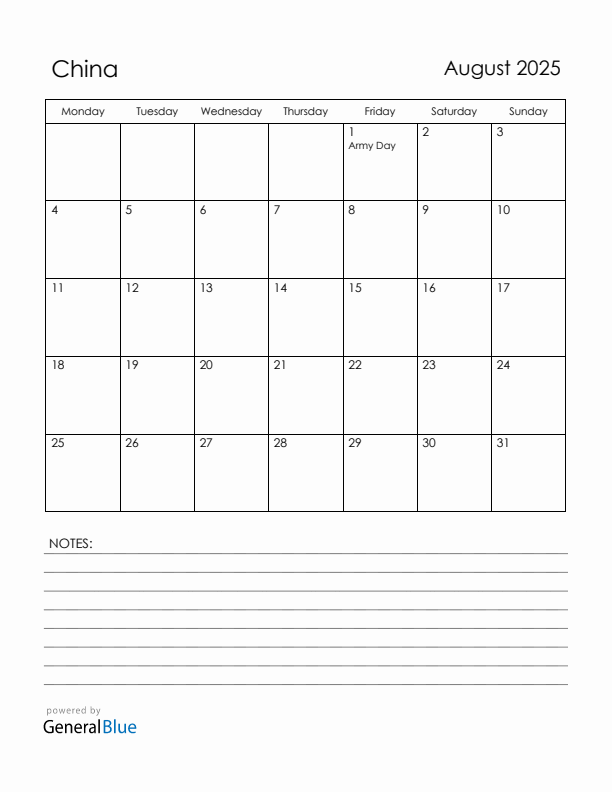 China

August 2025

| Monday | Tuesday | Wednesday | Thursday | Friday | Saturday | Sunday |
|---|---|---|---|---|---|---|
| | | | | 1 Army Day | 2 | 3 |
| 4 | 5 | 6 | 7 | 8 | 9 | 10 |
| 11 | 12 | 13 | 14 | 15 | 16 | 17 |
| 18 | 19 | 20 | 21 | 22 | 23 | 24 |
| 25 | 26 | 27 | 28 | 29 | 30 | 31 |

NOTES:

powered by
GeneralBlue